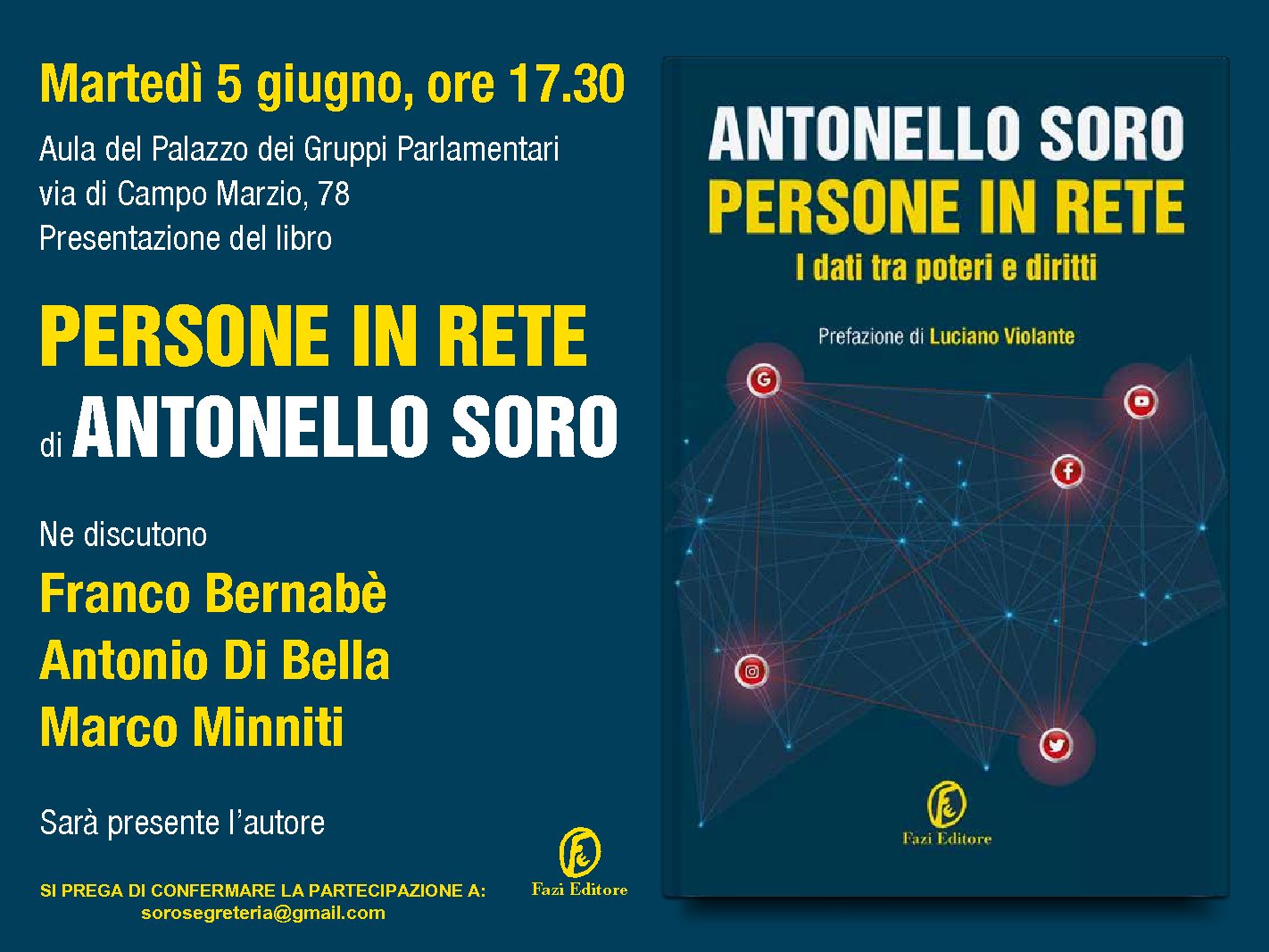 Martedì 5 giugno, ore 17.30

Aula del Palazzo dei Gruppi Parlamentari
via di Campo Marzio, 78
Presentazione del libro

PERSONE IN RETE
di ANTONELLO SORO

Ne discutono
Franco Bernabè
Antonio Di Bella
Marco Minniti

Sarà presente l'autore

SI PREGA DI CONFERMARE LA PARTECIPAZIONE A:
sorosegreteria@gmail.com

Fazi Editore

ANTONELLO SORO
PERSONE IN RETE
I dati tra poteri e diritti

Prefazione di Luciano Violante

Fazi Editore